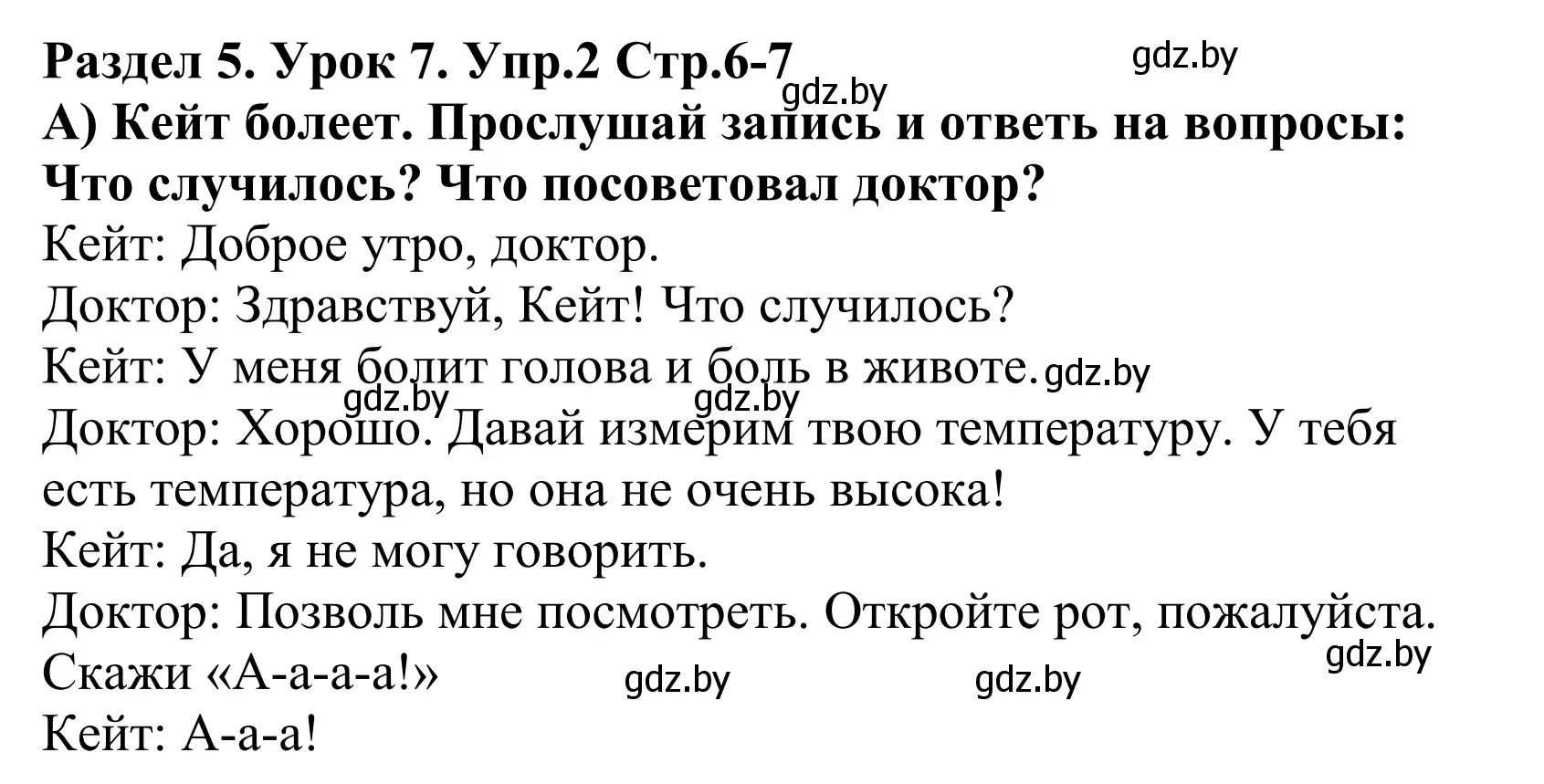 Раздел 5. Урок 7. Упр.2 Стр.6-7
gdz.by
gdz.by
А) Кейт болеет. Прослушай запись и ответь на вопросы: Что случилось? Что посоветовал доктор?
Кейт: Доброе утро, доктор.
Доктор: Здравствуй, Кейт! Что случилось?
Кейт: У меня болит голова и боль в животе. gdz.by
gdz.by gdz.by
Доктор: Хорошо. Давай измерим твою температуру. У тебя есть температура, но она не очень высока!
Кейт: Да, я не могу говорить.
Доктор: Позволь мне посмотреть. Откройте рот, пожалуйста. Скажи «А-а-а-а!»
gdz.by gdz.by gdz.by
Кейт: А-а-а!